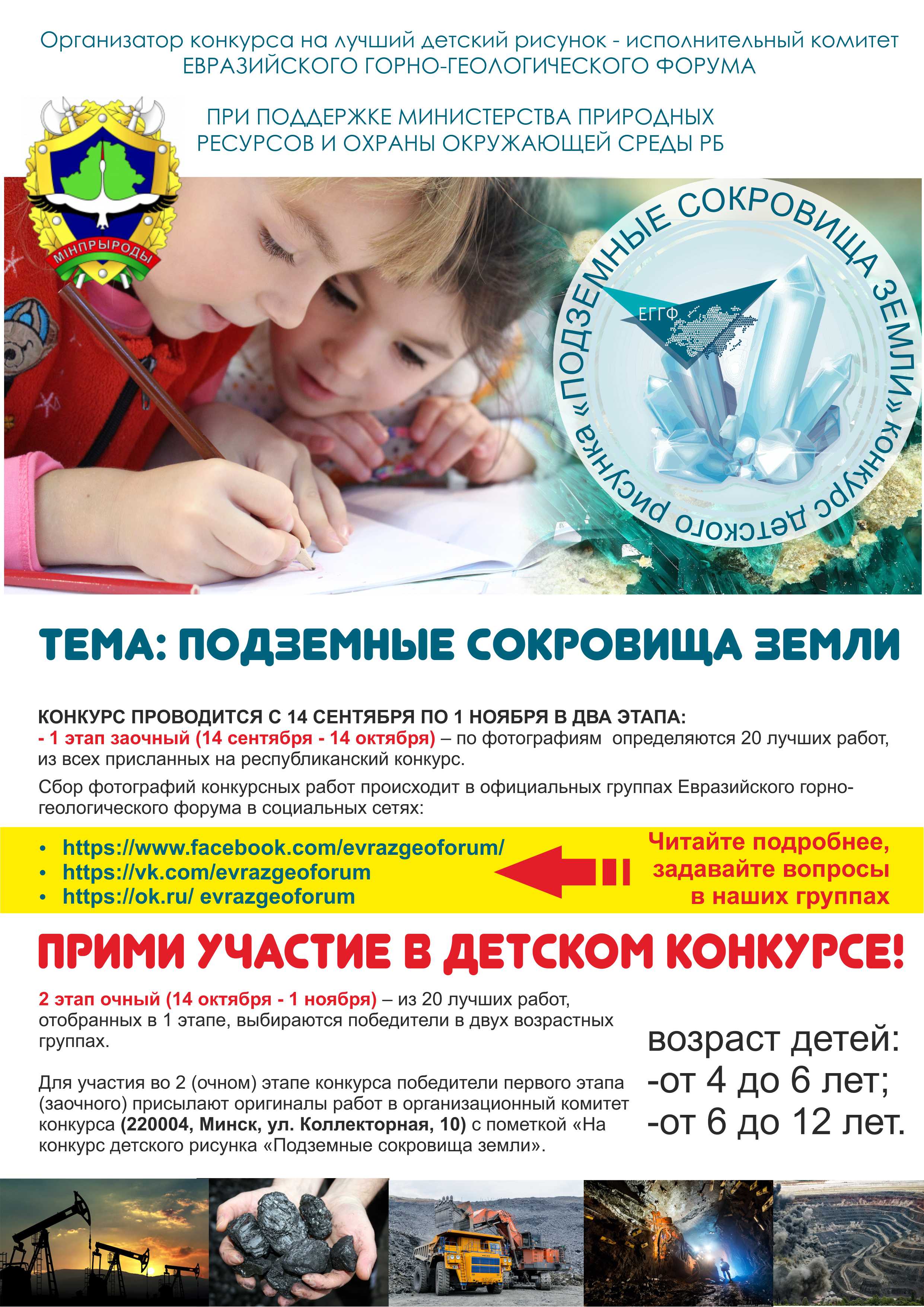 Организатор конкурса на лучший детский рисунок - исполнительный комитет ЕВРАЗИЙСКОГО ГОРНО-ГЕОЛОГИЧЕСКОГО ФОРУМА

ПРИ ПОДДЕРЖКЕ МИНИСТЕРСТВА ПРИРОДНЫХ РЕСУРСОВ И ОХРАНЫ ОКРУЖАЮЩЕЙ СРЕДЫ РБ

МІНПРЫРОДЫ

«ПОДЗЕМНЫЕ СОКРОВИЩА ЗЕМЛИ» конкурс детского рисунка

ЕГГФ

ТЕМА: ПОДЗЕМНЫЕ СОКРОВИЩА ЗЕМЛИ

КОНКУРС ПРОВОДИТСЯ С 14 СЕНТЯБРЯ ПО 1 НОЯБРЯ В ДВА ЭТАПА:
- 1 этап заочный (14 сентября - 14 октября) – по фотографиям определяются 20 лучших работ, из всех присланных на республиканский конкурс.

Сбор фотографий конкурсных работ происходит в официальных группах Евразийского горно-геологического форума в социальных сетях:

• https://www.facebook.com/evrazgeoforum/
• https://vk.com/evrazgeoforum
• https://ok.ru/ evrazgeoforum

Читайте подробнее, задавайте вопросы в наших группах

ПРИМИ УЧАСТИЕ В ДЕТСКОМ КОНКУРСЕ!

2 этап очный (14 октября - 1 ноября) – из 20 лучших работ, отобранных в 1 этапе, выбираются победители в двух возрастных группах.

Для участия во 2 (очном) этапе конкурса победители первого этапа (заочного) присылают оригиналы работ в организационный комитет конкурса (220004, Минск, ул. Коллекторная, 10) с пометкой «На конкурс детского рисунка «Подземные сокровища земли».

возраст детей:
-от 4 до 6 лет;
-от 6 до 12 лет.